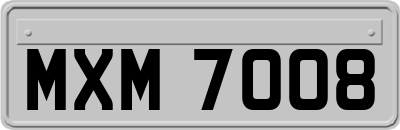 MXM 7008